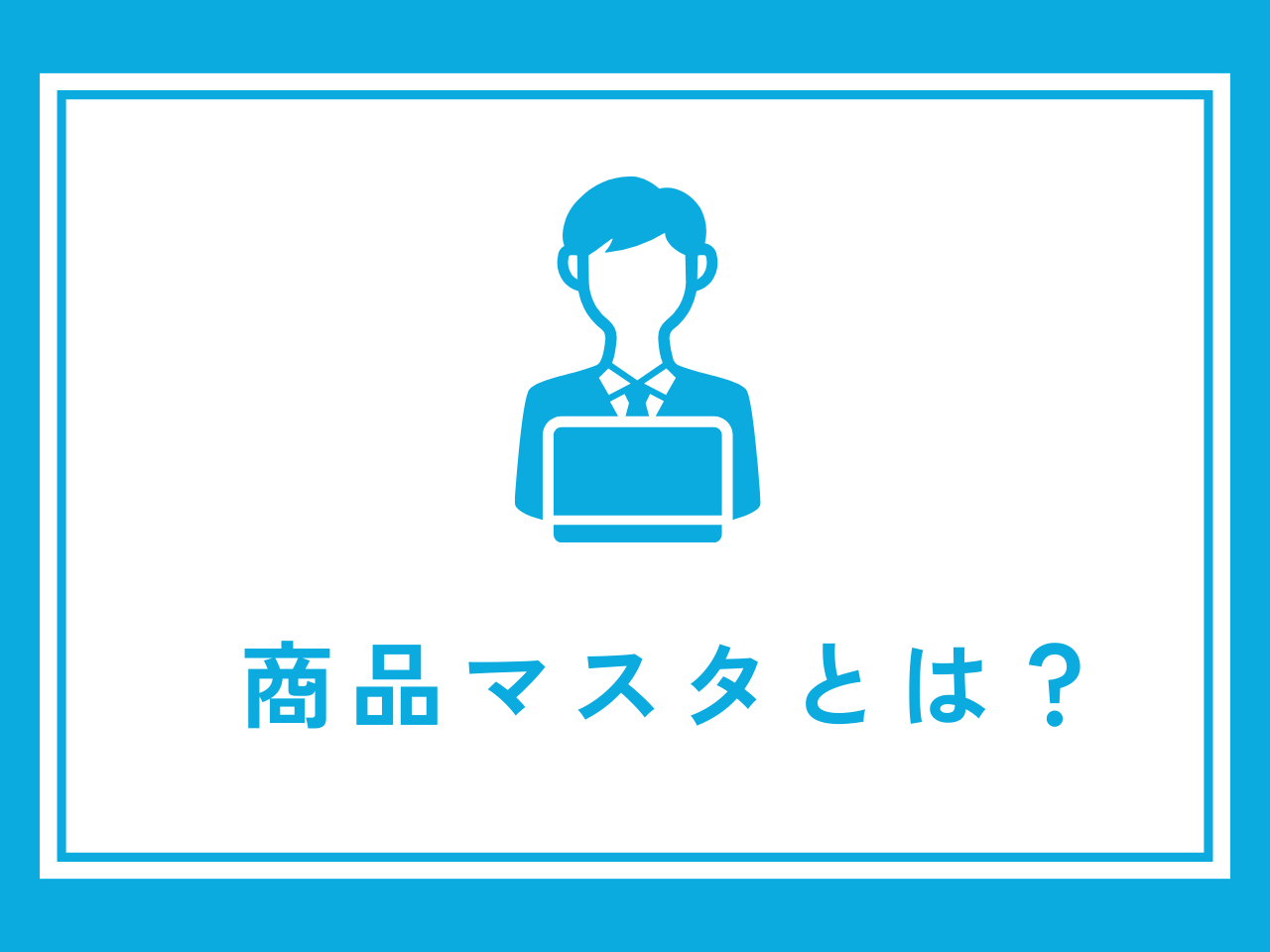 商品マスタとは？